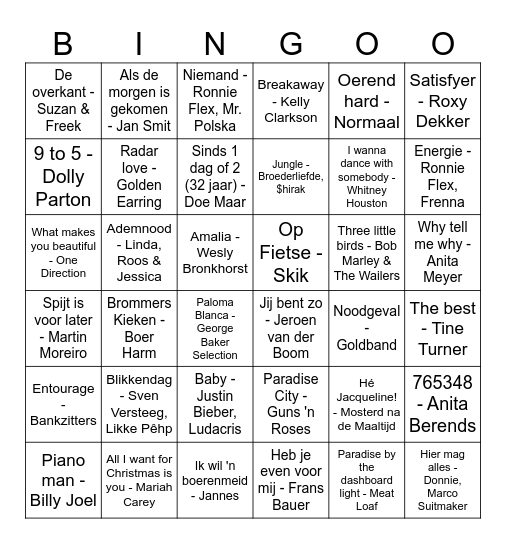 | B | I | N | G | O | O |
|---|---|---|---|---|---|
| De overkant - Suzan & Freek | Als de morgen is gekomen - Jan Smit | Niemand - Ronnie Flex, Mr. Polska | Breakaway - Kelly Clarkson | Oerend hard - Normaal | Satisfyer - Roxy Dekker |
| 9 to 5 - Dolly Parton | Radar love - Golden Earring | Sinds 1 dag of 2 (32 jaar) - Doe Maar | Jungle - Broederliefde, $hirak | I wanna dance with somebody - Whitney Houston | Energie - Ronnie Flex, Frenna |
| What makes you beautiful - One Direction | Ademnood - Linda, Roos & Jessica | Amalia - Wesly Bronkhorst | Op Fietse - Skik | Three little birds - Bob Marley & The Wailers | Why tell me why - Anita Meyer |
| Spijt is voor later - Martin Moreiro | Brommers Kieken - Boer Harm | Paloma Blanca - George Baker Selection | Jij bent zo - Jeroen van der Boom | Noodgeval - Goldband | The best - Tine Turner |
| Entourage - Bankzitters | Blikkendag - Sven Versteeg, Likke Pêhp | Baby - Justin Bieber, Ludacris | Paradise City - Guns 'n Roses | Hé Jacqueline! - Mosterd na de Maaltijd | 765348 - Anita Berends |
| Piano man - Billy Joel | All I want for Christmas is you - Mariah Carey | Ik wil 'n boerenmeid - Jannes | Heb je even voor mij - Frans Bauer | Paradise by the dashboard light - Meat Loaf | Hier mag alles - Donnie, Marco Suitmaker |